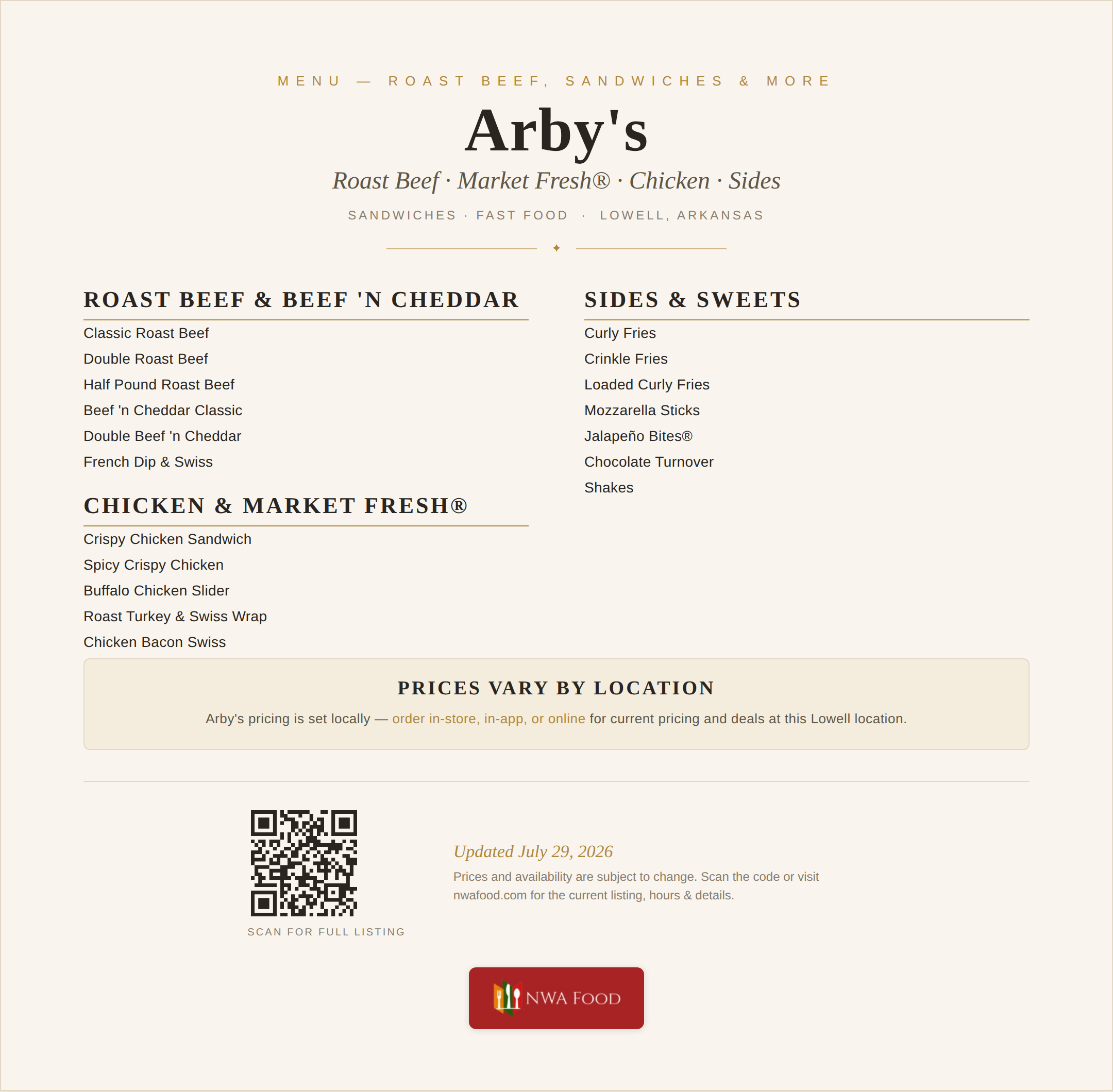 MENU — ROAST BEEF, SANDWICHES & MORE

Arby's

Roast Beef · Market Fresh® · Chicken · Sides

SANDWICHES · FAST FOOD · LOWELL, ARKANSAS

ROAST BEEF & BEEF 'N CHEDDAR

Classic Roast Beef
Double Roast Beef
Half Pound Roast Beef
Beef 'n Cheddar Classic
Double Beef 'n Cheddar
French Dip & Swiss

CHICKEN & MARKET FRESH®

Crispy Chicken Sandwich
Spicy Crispy Chicken
Buffalo Chicken Slider
Roast Turkey & Swiss Wrap
Chicken Bacon Swiss

SIDES & SWEETS

Curly Fries
Crinkle Fries
Loaded Curly Fries
Mozzarella Sticks
Jalapeño Bites®
Chocolate Turnover
Shakes

PRICES VARY BY LOCATION

Arby's pricing is set locally — order in-store, in-app, or online for current pricing and deals at this Lowell location.

SCAN FOR FULL LISTING

Updated July 29, 2026

Prices and availability are subject to change. Scan the code or visit nwafood.com for the current listing, hours & details.

NWA FOOD